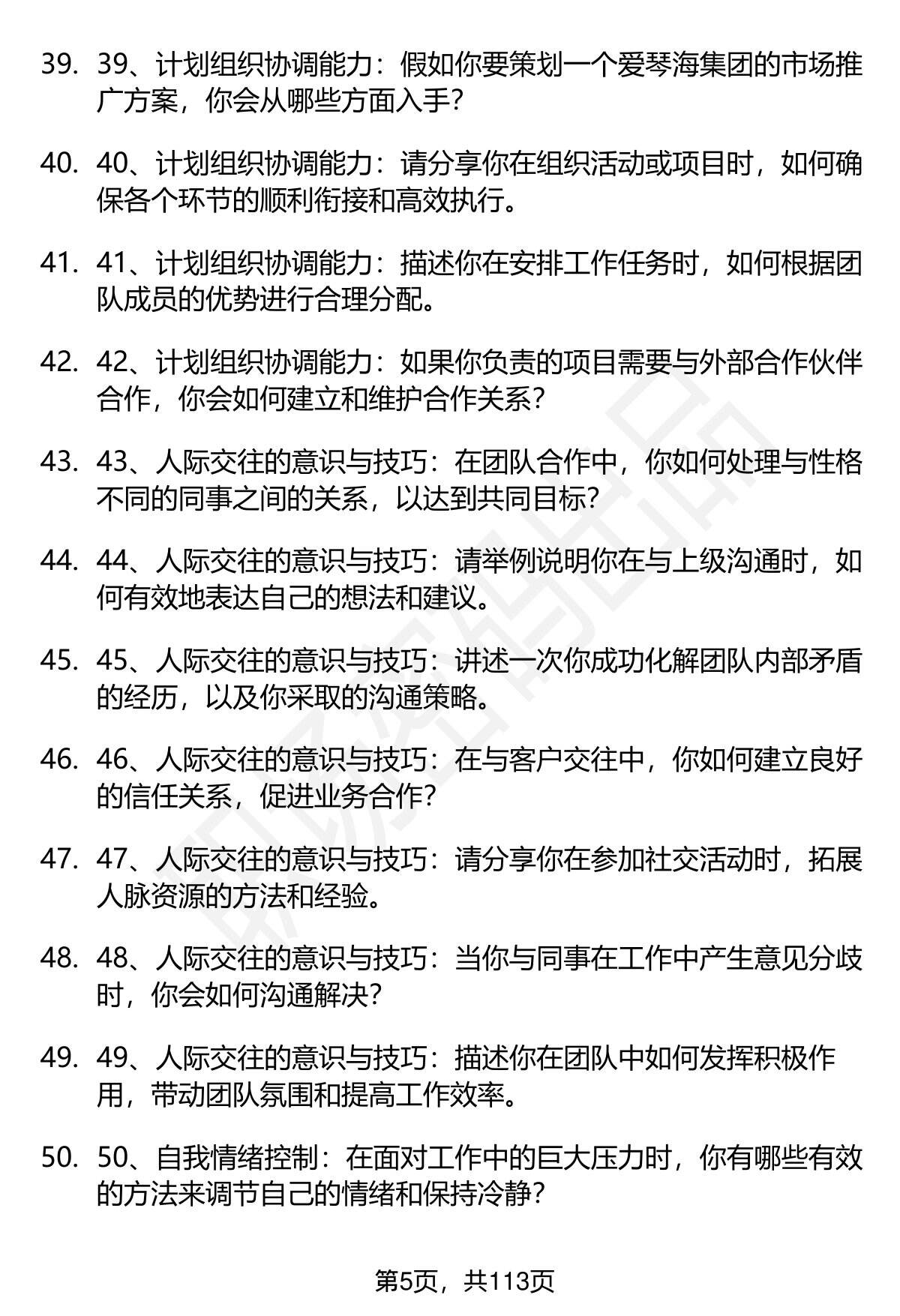 39. 39、计划组织协调能力：假如你要策划一个爱琴海集团的市场推广方案，你会从哪些方面入手？

40. 40、计划组织协调能力：请分享你在组织活动或项目时，如何确保各个环节的顺利衔接和高效执行。

41. 41、计划组织协调能力：描述你在安排工作任务时，如何根据团队成员的优势进行合理分配。

42. 42、计划组织协调能力：如果你负责的项目需要与外部合作伙伴合作，你会如何建立和维护合作关系？

43. 43、人际交往的意识与技巧：在团队合作中，你如何处理与性格不同的同事之间的关系，以达到共同目标？

44. 44、人际交往的意识与技巧：请举例说明你在与上级沟通时，如何有效地表达自己的想法和建议。

45. 45、人际交往的意识与技巧：讲述一次你成功化解团队内部矛盾的经历，以及你采取的沟通策略。

46. 46、人际交往的意识与技巧：在与客户交往中，你如何建立良好的信任关系，促进业务合作？

47. 47、人际交往的意识与技巧：请分享你在参加社交活动时，拓展人脉资源的方法和经验。

48. 48、人际交往的意识与技巧：当你与同事在工作中产生意见分歧时，你会如何沟通解决？

49. 49、人际交往的意识与技巧：描述你在团队中如何发挥积极作用，带动团队氛围和提高工作效率。

50. 50、自我情绪控制：在面对工作中的巨大压力时，你有哪些有效的方法来调节自己的情绪和保持冷静？

第5页，共113页